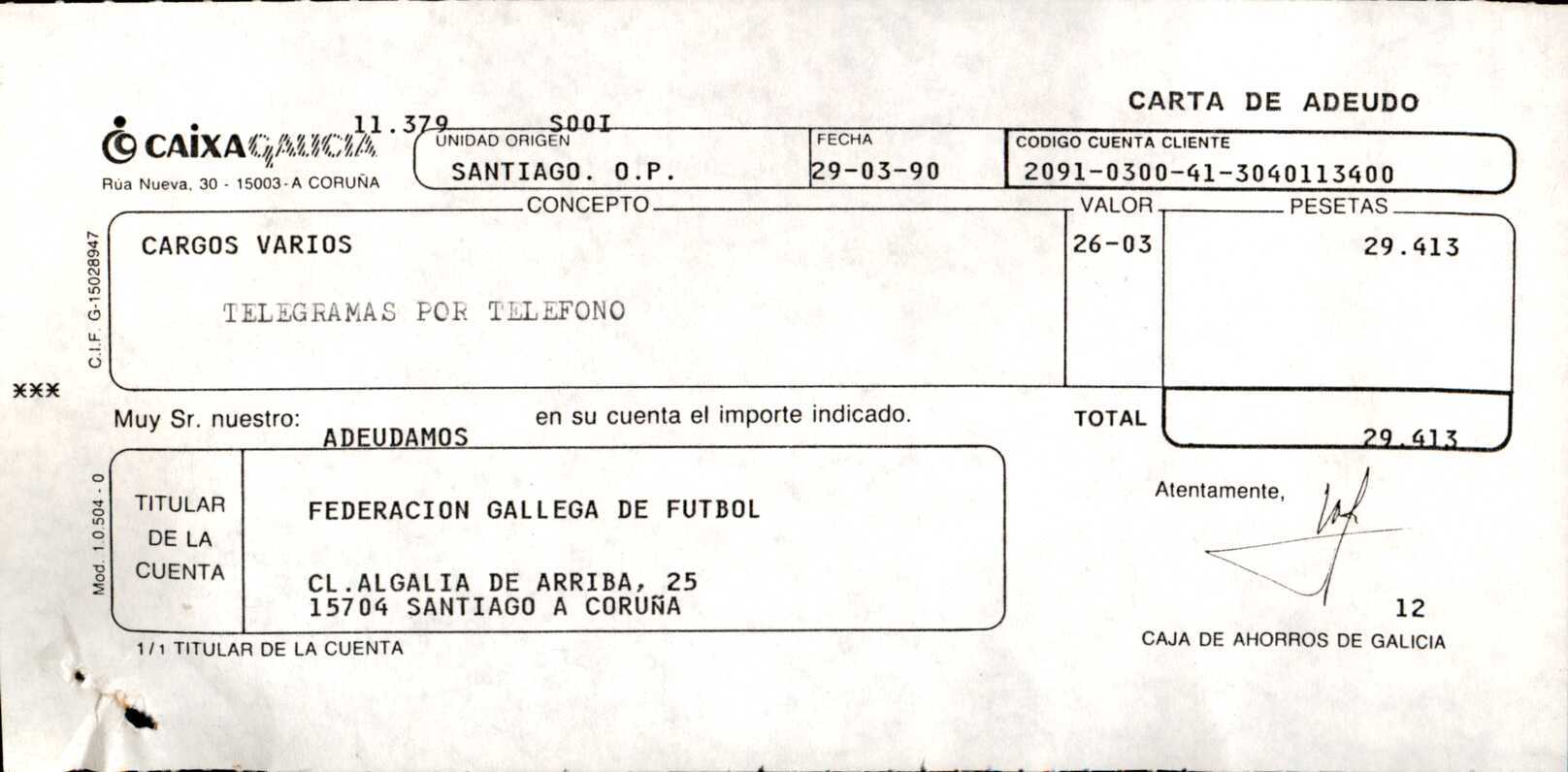 CARTA DE ADEUDO

CAIXAGALICIA
Rúa Nueva, 30 - 15003 - A CORUÑA

11.379 S00I

UNIDAD ORIGEN
SANTIAGO. O.P.

FECHA
29-03-90

CODIGO CUENTA CLIENTE
2091-0300-41-3040113400

C.I.F. G-15028947

CONCEPTO
CARGOS VARIOS

TELEGRAMAS POR TELEFONO

VALOR
26-03

PESETAS
29.413

***

Muy Sr. nuestro: ADEUDAMOS en su cuenta el importe indicado.

TOTAL
29.413

Mod. 1.0.504 - 0

TITULAR
DE LA
CUENTA

FEDERACION GALLEGA DE FUTBOL

CL.ALGALIA DE ARRIBA, 25
15704 SANTIAGO A CORUÑA

1/1 TITULAR DE LA CUENTA

Atentamente,

12

CAJA DE AHORROS DE GALICIA